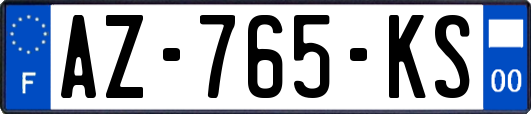 F
AZ-765-KS
00